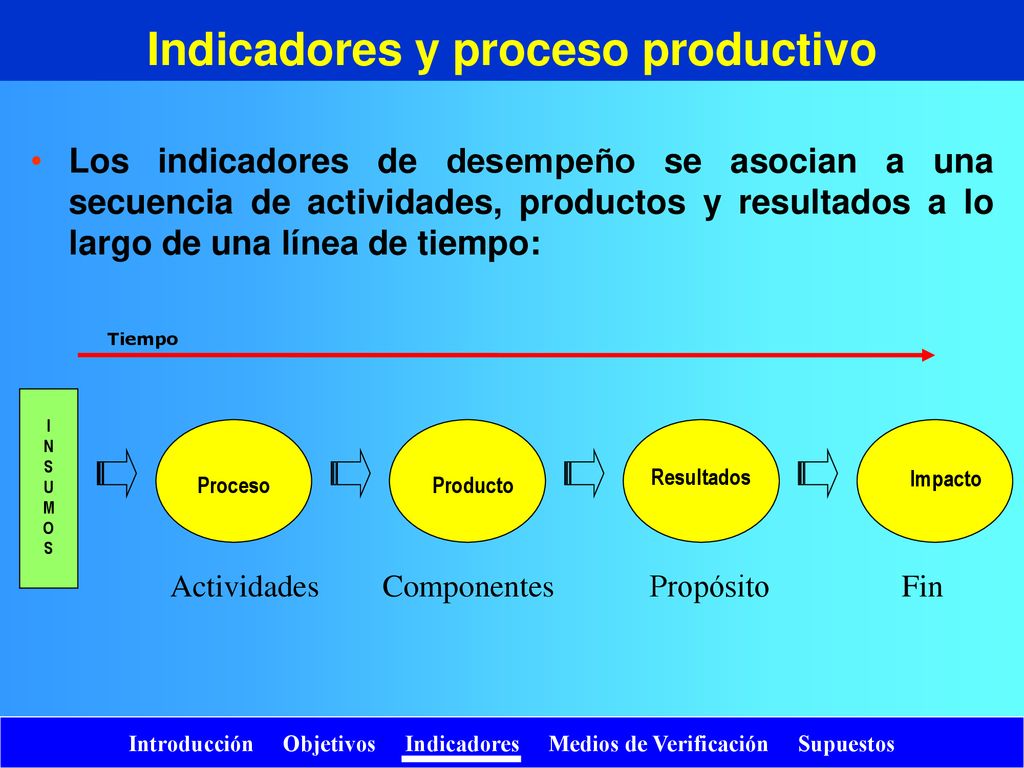 Indicadores y proceso productivo

• Los indicadores de desempeño se asocian a una secuencia de actividades, productos y resultados a lo largo de una línea de tiempo:

Tiempo

I N S U M O S

Proceso

Producto

Resultados

Impacto

Actividades Componentes Propósito Fin

Introducción Objetivos Indicadores Medios de Verificación Supuestos